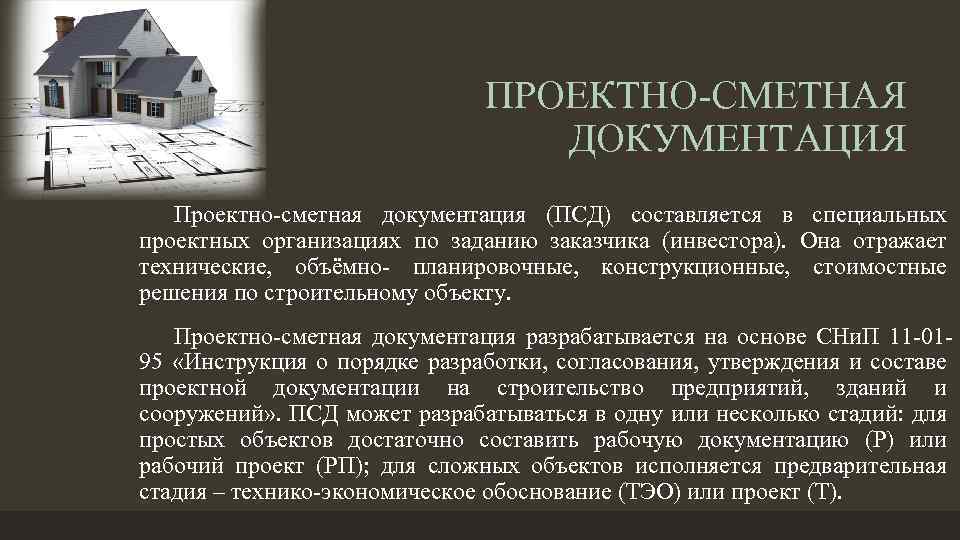 ПРОЕКТНО-СМЕТНАЯ ДОКУМЕНТАЦИЯ

Проектно-сметная документация (ПСД) составляется в специальных проектных организациях по заданию заказчика (инвестора). Она отражает технические, объёмно- планировочные, конструкционные, стоимостные решения по строительному объекту.

Проектно-сметная документация разрабатывается на основе СНиП 11-01-95 «Инструкция о порядке разработки, согласования, утверждения и составе проектной документации на строительство предприятий, зданий и сооружений». ПСД может разрабатываться в одну или несколько стадий: для простых объектов достаточно составить рабочую документацию (Р) или рабочий проект (РП); для сложных объектов исполняется предварительная стадия – технико-экономическое обоснование (ТЭО) или проект (Т).